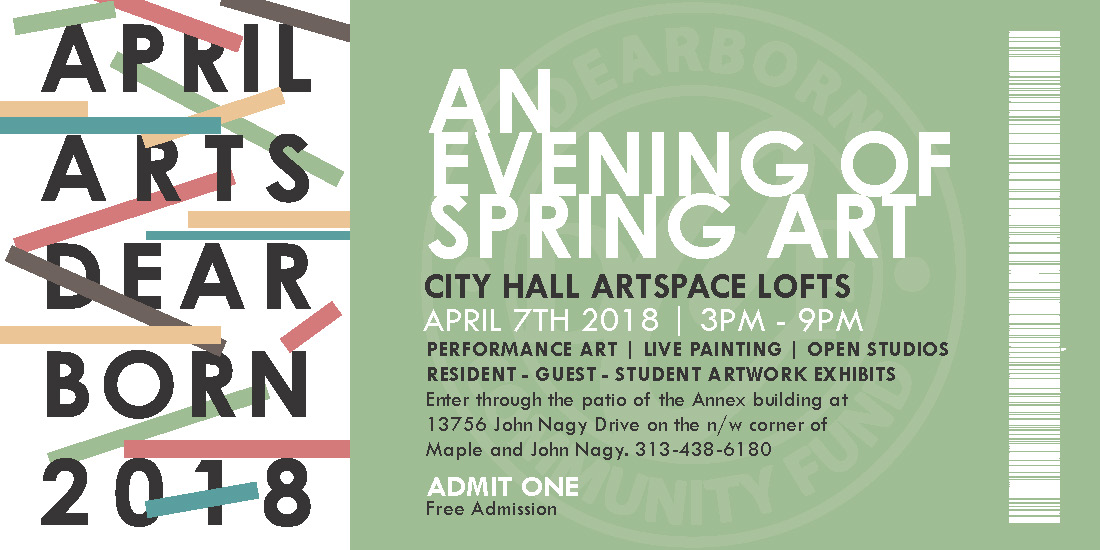 APRIL
ARTS
DEAR
BORN
2018

AN
EVENING OF
SPRING ART

CITY HALL ARTSPACE LOFTS

APRIL 7TH 2018 | 3PM - 9PM

PERFORMANCE ART | LIVE PAINTING | OPEN STUDIOS
RESIDENT - GUEST - STUDENT ARTWORK EXHIBITS

Enter through the patio of the Annex building at 13756 John Nagy Drive on the n/w corner of Maple and John Nagy. 313-438-6180

ADMIT ONE
Free Admission

DEARBORN COMMUNITY FUND